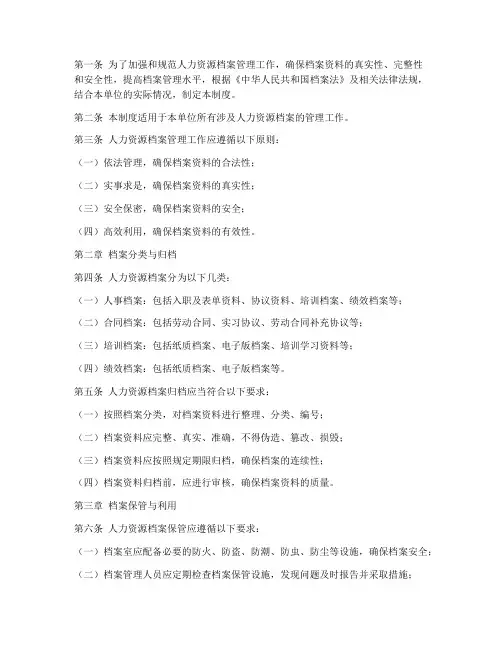 第一条 为了加强和规范人力资源档案管理工作，确保档案资料的真实性、完整性和安全性，提高档案管理水平，根据《中华人民共和国档案法》及相关法律法规，结合本单位的实际情况，制定本制度。

第二条 本制度适用于本单位所有涉及人力资源档案的管理工作。

第三条 人力资源档案管理工作应遵循以下原则：

（一）依法管理，确保档案资料的合法性；

（二）实事求是，确保档案资料的真实性；

（三）安全保密，确保档案资料的安全；

（四）高效利用，确保档案资料的有效性。

第二章 档案分类与归档

第四条 人力资源档案分为以下几类：

（一）人事档案：包括入职及表单资料、协议资料、培训档案、绩效档案等；

（二）合同档案：包括劳动合同、实习协议、劳动合同补充协议等；

（三）培训档案：包括纸质档案、电子版档案、培训学习资料等；

（四）绩效档案：包括纸质档案、电子版档案等。

第五条 人力资源档案归档应当符合以下要求：

（一）按照档案分类，对档案资料进行整理、分类、编号；

（二）档案资料应完整、真实、准确，不得伪造、篡改、损毁；

（三）档案资料应按照规定期限归档，确保档案的连续性；

（四）档案资料归档前，应进行审核，确保档案资料的质量。

第三章 档案保管与利用

第六条 人力资源档案保管应遵循以下要求：

（一）档案室应配备必要的防火、防盗、防潮、防虫、防尘等设施，确保档案安全；

（二）档案管理人员应定期检查档案保管设施，发现问题及时报告并采取措施；